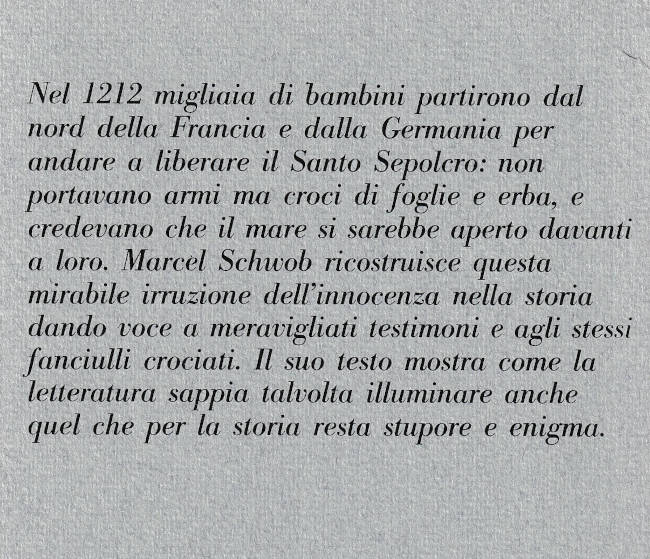 Nel 1212 migliaia di bambini partirono dal nord della Francia e dalla Germania per andare a liberare il Santo Sepolcro: non portavano armi ma croci di foglie e erba, e credevano che il mare si sarebbe aperto davanti a loro. Marcel Schwob ricostruisce questa mirabile irruzione dell'innocenza nella storia dando voce a meravigliati testimoni e agli stessi fanciulli crociati. Il suo testo mostra come la letteratura sappia talvolta illuminare anche quel che per la storia resta stupore e enigma.